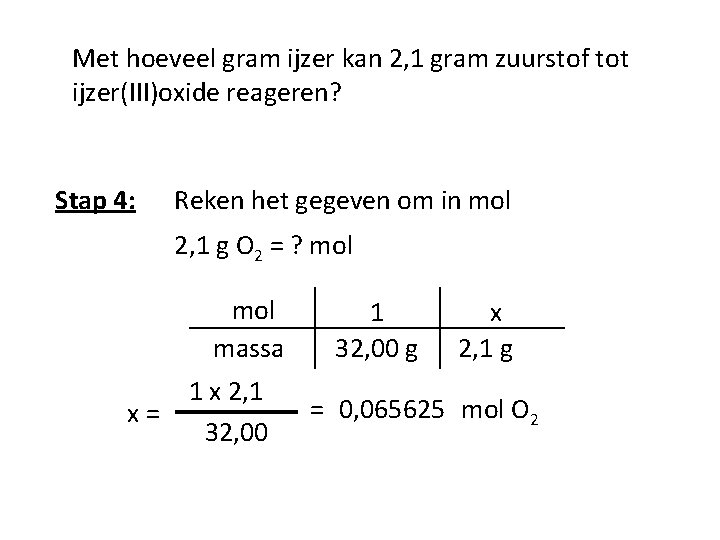 Met hoeveel gram ijzer kan 2,1 gram zuurstof tot ijzer(III)oxide reageren?

Stap 4: Reken het gegeven om in mol

2,1 g $O_2$ = ? mol

| mol | 1 | x |
|---|---|---|
| massa | 32,00 g | 2,1 g |

$x = \frac{1 \times 2,1}{32,00} = 0,065625$ mol $O_2$